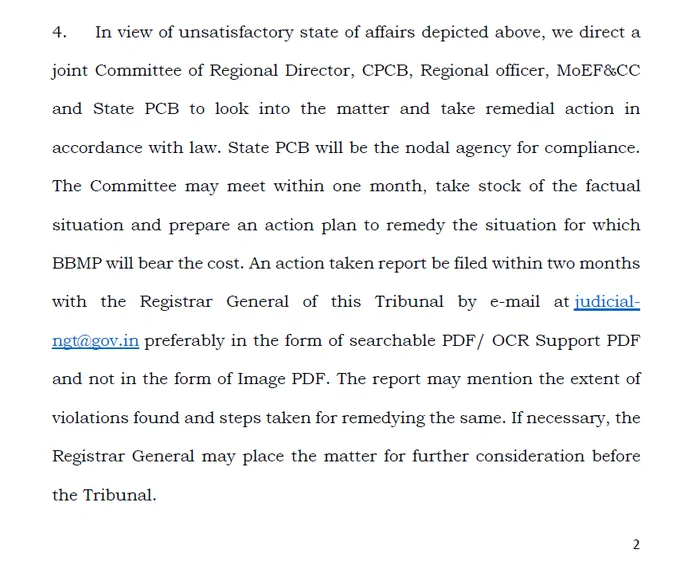 4. In view of unsatisfactory state of affairs depicted above, we direct a joint Committee of Regional Director, CPCB, Regional officer, MoEF&CC and State PCB to look into the matter and take remedial action in accordance with law. State PCB will be the nodal agency for compliance. The Committee may meet within one month, take stock of the factual situation and prepare an action plan to remedy the situation for which BBMP will bear the cost. An action taken report be filed within two months with the Registrar General of this Tribunal by e-mail at judicial-ngt@gov.in preferably in the form of searchable PDF/ OCR Support PDF and not in the form of Image PDF. The report may mention the extent of violations found and steps taken for remedying the same. If necessary, the Registrar General may place the matter for further consideration before the Tribunal.

2